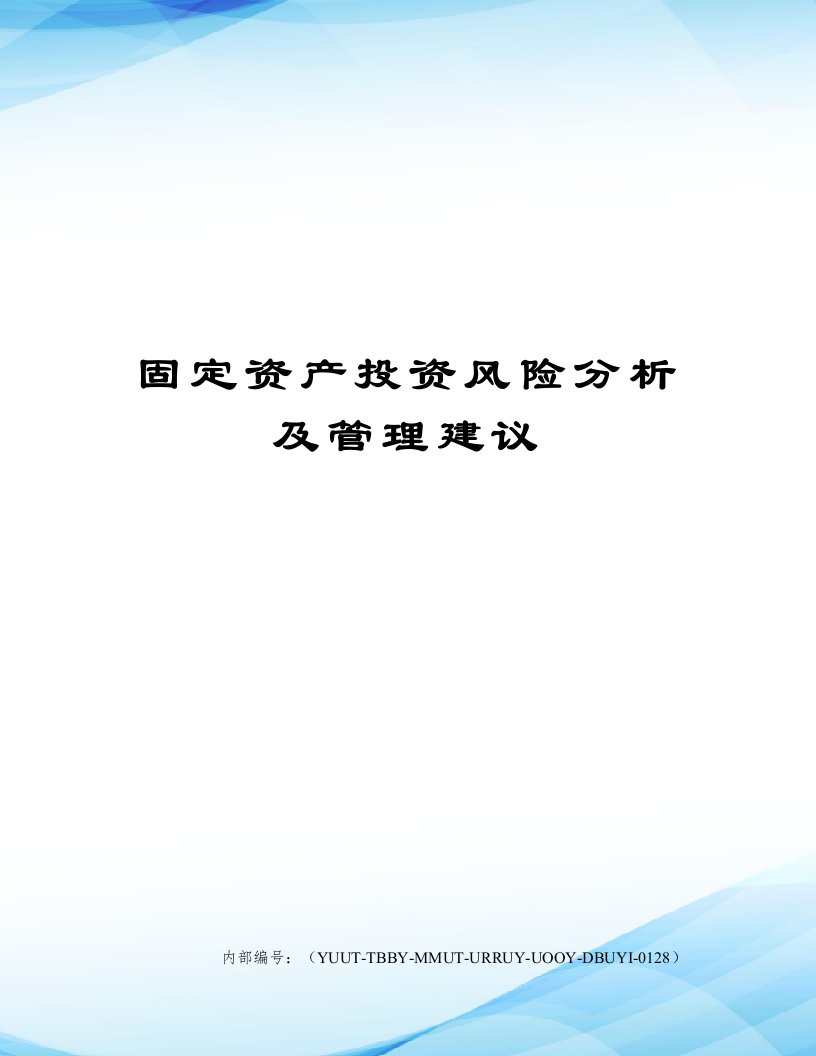 固定资产投资风险分析及管理建议

内部编号：（YUUT-TBBY-MMUT-URRUY-UOOY-DBUYI-0128）